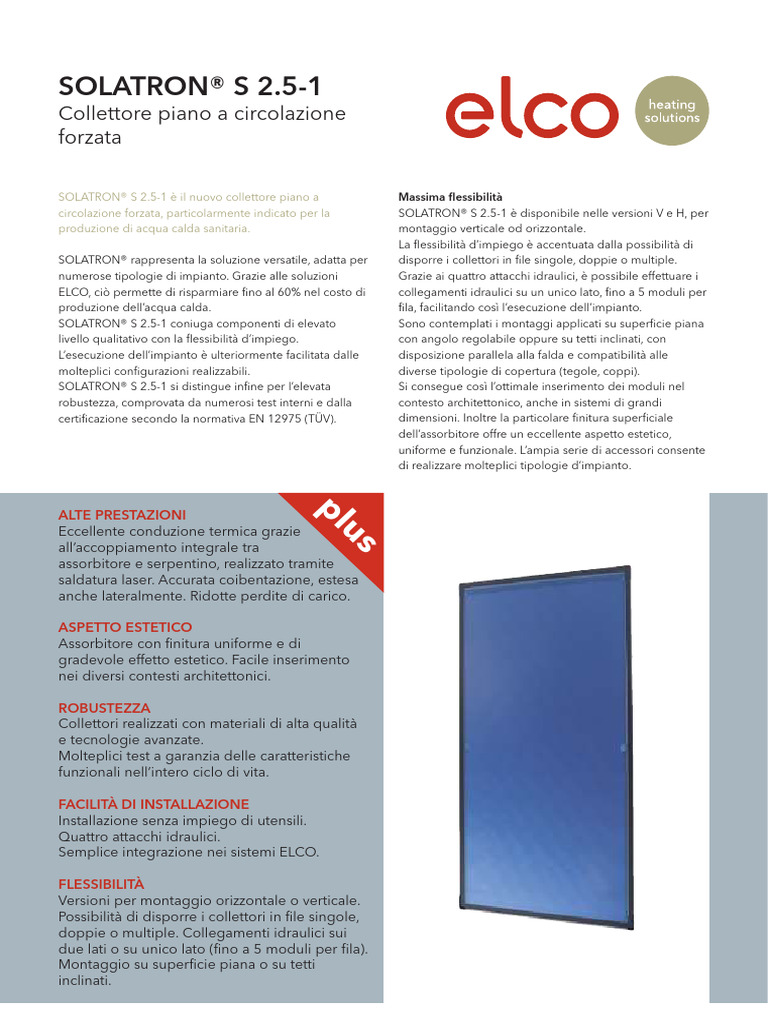 SOLATRON® S 2.5-1
Collettore piano a circolazione forzata

elco
heating solutions

SOLATRON® S 2.5-1 è il nuovo collettore piano a circolazione forzata, particolarmente indicato per la produzione di acqua calda sanitaria.

SOLATRON® rappresenta la soluzione versatile, adatta per numerose tipologie di impianto. Grazie alle soluzioni ELCO, ciò permette di risparmiare fino al 60% nel costo di produzione dell'acqua calda.
SOLATRON® S 2.5-1 coniuga componenti di elevato livello qualitativo con la flessibilità d'impiego.
L'esecuzione dell'impianto è ulteriormente facilitata dalle molteplici configurazioni realizzabili.
SOLATRON® S 2.5-1 si distingue infine per l'elevata robustezza, comprovata da numerosi test interni e dalla certificazione secondo la normativa EN 12975 (TÜV).

Massima flessibilità
SOLATRON® S 2.5-1 è disponibile nelle versioni V e H, per montaggio verticale od orizzontale.
La flessibilità d'impiego è accentuata dalla possibilità di disporre i collettori in file singole, doppie o multiple.
Grazie ai quattro attacchi idraulici, è possibile effettuare i collegamenti idraulici su un unico lato, fino a 5 moduli per fila, facilitando così l'esecuzione dell'impianto.
Sono contemplati i montaggi applicati su superficie piana con angolo regolabile oppure su tetti inclinati, con disposizione parallela alla falda e compatibilità alle diverse tipologie di copertura (tegole, coppi).
Si consegue così l'ottimale inserimento dei moduli nel contesto architettonico, anche in sistemi di grandi dimensioni. Inoltre la particolare finitura superficiale dell'assorbitore offre un eccellente aspetto estetico, uniforme e funzionale. L'ampia serie di accessori consente di realizzare molteplici tipologie d'impianto.

plus

ALTE PRESTAZIONI
Eccellente conduzione termica grazie all'accoppiamento integrale tra assorbitore e serpentino, realizzato tramite saldatura laser. Accurata coibentazione, estesa anche lateralmente. Ridotte perdite di carico.

ASPETTO ESTETICO
Assorbitore con finitura uniforme e di gradevole effetto estetico. Facile inserimento nei diversi contesti architettonici.

ROBUSTEZZA
Collettori realizzati con materiali di alta qualità e tecnologie avanzate.
Molteplici test a garanzia delle caratteristiche funzionali nell'intero ciclo di vita.

FACILITÀ DI INSTALLAZIONE
Installazione senza impiego di utensili.
Quattro attacchi idraulici.
Semplice integrazione nei sistemi ELCO.

FLESSIBILITÀ
Versioni per montaggio orizzontale o verticale. Possibilità di disporre i collettori in file singole, doppie o multiple. Collegamenti idraulici sui due lati o su unico lato (fino a 5 moduli per fila). Montaggio su superficie piana o su tetti inclinati.